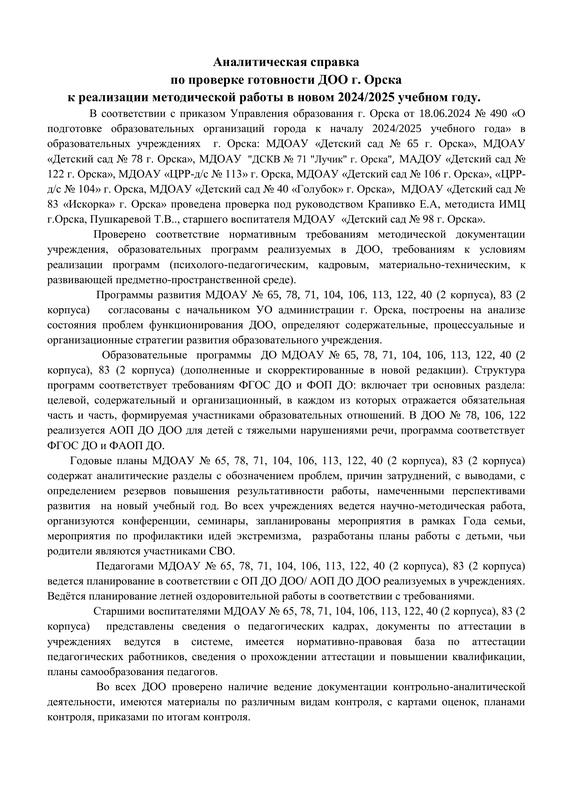 Аналитическая справка
по проверке готовности ДОО г. Орска
к реализации методической работы в новом 2024/2025 учебном году.

В соответствии с приказом Управления образования г. Орска от 18.06.2024 № 490 «О подготовке образовательных организаций города к началу 2024/2025 учебного года» в образовательных учреждениях г. Орска: МДОАУ «Детский сад № 65 г. Орска», МДОАУ «Детский сад № 78 г. Орска», МДОАУ "ДСКВ № 71 "Лучик" г. Орска", МАДОУ «Детский сад № 122 г. Орска», МДОАУ «ЦРР-д/с № 113» г. Орска, МДОАУ «Детский сад № 106 г. Орска», «ЦРР-д/с № 104» г. Орска, МДОАУ «Детский сад № 40 «Голубок» г. Орска», МДОАУ «Детский сад № 83 «Искорка» г. Орска» проведена проверка под руководством Крапивко Е.А, методиста ИМЦ г.Орска, Пушкаревой Т.В.., старшего воспитателя МДОАУ «Детский сад № 98 г. Орска».

Проверено соответствие нормативным требованиям методической документации учреждения, образовательных программ реализуемых в ДОО, требованиям к условиям реализации программ (психолого-педагогическим, кадровым, материально-техническим, к развивающей предметно-пространственной среде).

Программы развития МДОАУ № 65, 78, 71, 104, 106, 113, 122, 40 (2 корпуса), 83 (2 корпуса) согласованы с начальником УО администрации г. Орска, построены на анализе состояния проблем функционирования ДОО, определяют содержательные, процессуальные и организационные стратегии развития образовательного учреждения.

Образовательные программы ДО МДОАУ № 65, 78, 71, 104, 106, 113, 122, 40 (2 корпуса), 83 (2 корпуса) (дополненные и скорректированные в новой редакции). Структура программ соответствует требованиям ФГОС ДО и ФОП ДО: включает три основных раздела: целевой, содержательный и организационный, в каждом из которых отражается обязательная часть и часть, формируемая участниками образовательных отношений. В ДОО № 78, 106, 122 реализуется АОП ДО ДОО для детей с тяжелыми нарушениями речи, программа соответствует ФГОС ДО и ФАОП ДО.

Годовые планы МДОАУ № 65, 78, 71, 104, 106, 113, 122, 40 (2 корпуса), 83 (2 корпуса) содержат аналитические разделы с обозначением проблем, причин затруднений, с выводами, с определением резервов повышения результативности работы, намеченными перспективами развития на новый учебный год. Во всех учреждениях ведется научно-методическая работа, организуются конференции, семинары, запланированы мероприятия в рамках Года семьи, мероприятия по профилактики идей экстремизма, разработаны планы работы с детьми, чьи родители являются участниками СВО.

Педагогами МДОАУ № 65, 78, 71, 104, 106, 113, 122, 40 (2 корпуса), 83 (2 корпуса) ведется планирование в соответствии с ОП ДО ДОО/ АОП ДО ДОО реализуемых в учреждениях. Ведётся планирование летней оздоровительной работы в соответствии с требованиями.

Старшими воспитателями МДОАУ № 65, 78, 71, 104, 106, 113, 122, 40 (2 корпуса), 83 (2 корпуса) представлены сведения о педагогических кадрах, документы по аттестации в учреждениях ведутся в системе, имеется нормативно-правовая база по аттестации педагогических работников, сведения о прохождении аттестации и повышении квалификации, планы самообразования педагогов.

Во всех ДОО проверено наличие ведение документации контрольно-аналитической деятельности, имеются материалы по различным видам контроля, с картами оценок, планами контроля, приказами по итогам контроля.